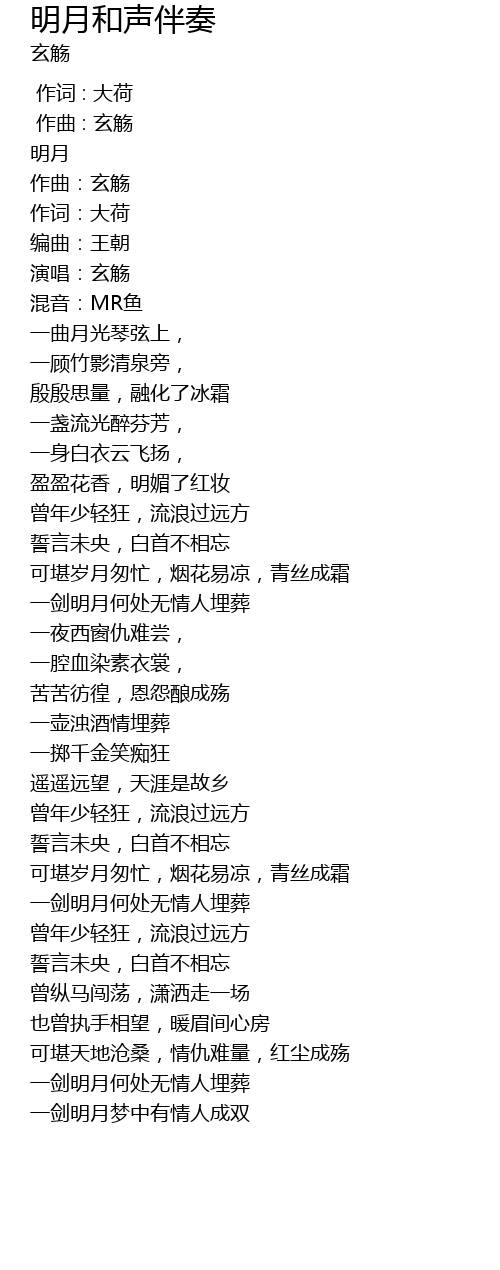 明月和声伴奏
玄觞

作词 : 大荷
作曲 : 玄觞
明月
作曲：玄觞
作词：大荷
编曲：王朝
演唱：玄觞
混音：MR鱼
一曲月光琴弦上，
一顾竹影清泉旁，
殷殷思量，融化了冰霜
一盏流光醉芬芳，
一身白衣云飞扬，
盈盈花香，明媚了红妆
曾年少轻狂，流浪过远方
誓言未央，白首不相忘
可堪岁月匆忙，烟花易凉，青丝成霜
一剑明月何处无情人埋葬
一夜西窗仇难尝，
一腔血染素衣裳，
苦苦彷徨，恩怨酿成殇
一壶浊酒情埋葬
一掷千金笑痴狂
遥遥远望，天涯是故乡
曾年少轻狂，流浪过远方
誓言未央，白首不相忘
可堪岁月匆忙，烟花易凉，青丝成霜
一剑明月何处无情人埋葬
曾年少轻狂，流浪过远方
誓言未央，白首不相忘
曾纵马闯荡，潇洒走一场
也曾执手相望，暖眉间心房
可堪天地沧桑，情仇难量，红尘成殇
一剑明月何处无情人埋葬
一剑明月梦中有情人成双